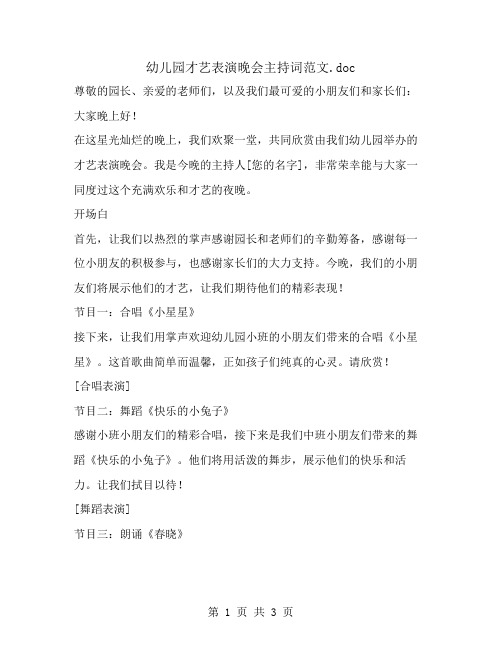 幼儿园才艺表演晚会主持词范文.doc

尊敬的园长、亲爱的老师们，以及我们最可爱的小朋友们和家长们：

大家晚上好！

在这星光灿烂的晚上，我们欢聚一堂，共同欣赏由我们幼儿园举办的才艺表演晚会。我是今晚的主持人[您的名字]，非常荣幸能与大家一同度过这个充满欢乐和才艺的夜晚。

开场白

首先，让我们以热烈的掌声感谢园长和老师们的辛勤筹备，感谢每一位小朋友的积极参与，也感谢家长们的大力支持。今晚，我们的小朋友们将展示他们的才艺，让我们期待他们的精彩表现！

节目一：合唱《小星星》

接下来，让我们用掌声欢迎幼儿园小班的小朋友们带来的合唱《小星星》。这首歌曲简单而温馨，正如孩子们纯真的心灵。请欣赏！

[合唱表演]

节目二：舞蹈《快乐的小兔子》

感谢小班小朋友们的精彩合唱，接下来是我们中班小朋友们带来的舞蹈《快乐的小兔子》。他们将用活泼的舞步，展示他们的快乐和活力。让我们拭目以待！

[舞蹈表演]

节目三：朗诵《春晓》

第 1 页 共 3 页